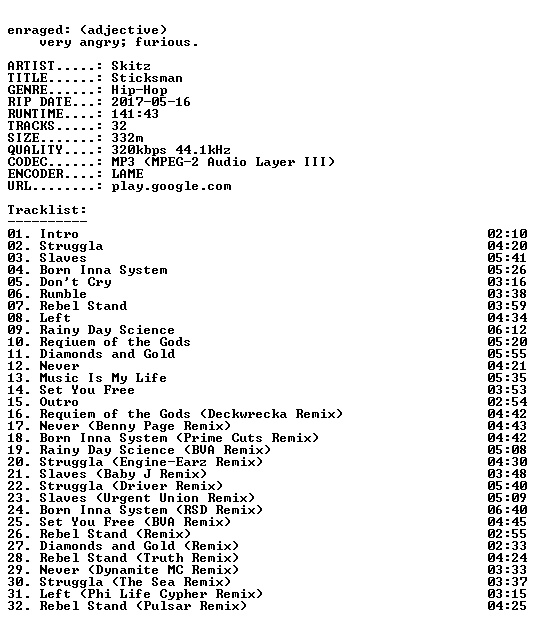 enraged: (adjective)
very angry; furious.

ARTIST.....: Skitz
TITLE......: Sticksman
GENRE......: Hip-Hop
RIP DATE...: 2017-05-16
RUNTIME....: 141:43
TRACKS.....: 32
SIZE.......: 332m
QUALITY....: 320kbps 44.1kHz
CODEC......: MP3 (MPEG-2 Audio Layer III)
ENCODER....: LAME
URL........: play.google.com

Tracklist:
----------
01. Intro 02:10
02. Struggla 04:20
03. Slaves 05:41
04. Born Inna System 05:26
05. Don't Cry 03:16
06. Rumble 03:38
07. Rebel Stand 03:59
08. Left 04:34
09. Rainy Day Science 06:12
10. Reqiuem of the Gods 05:20
11. Diamonds and Gold 05:55
12. Never 04:21
13. Music Is My Life 05:35
14. Set You Free 03:53
15. Outro 02:54
16. Requiem of the Gods (Deckwrecka Remix) 04:42
17. Never (Benny Page Remix) 04:43
18. Born Inna System (Prime Cuts Remix) 04:42
19. Rainy Day Science (BVA Remix) 05:08
20. Struggla (Engine-Earz Remix) 04:30
21. Slaves (Baby J Remix) 03:48
22. Struggla (Driver Remix) 05:40
23. Slaves (Urgent Union Remix) 05:09
24. Born Inna System (RSD Remix) 06:40
25. Set You Free (BVA Remix) 04:45
26. Rebel Stand (Remix) 02:55
27. Diamonds and Gold (Remix) 02:33
28. Rebel Stand (Truth Remix) 04:24
29. Never (Dynamite MC Remix) 03:33
30. Struggla (The Sea Remix) 03:37
31. Left (Phi Life Cypher Remix) 03:15
32. Rebel Stand (Pulsar Remix) 04:25